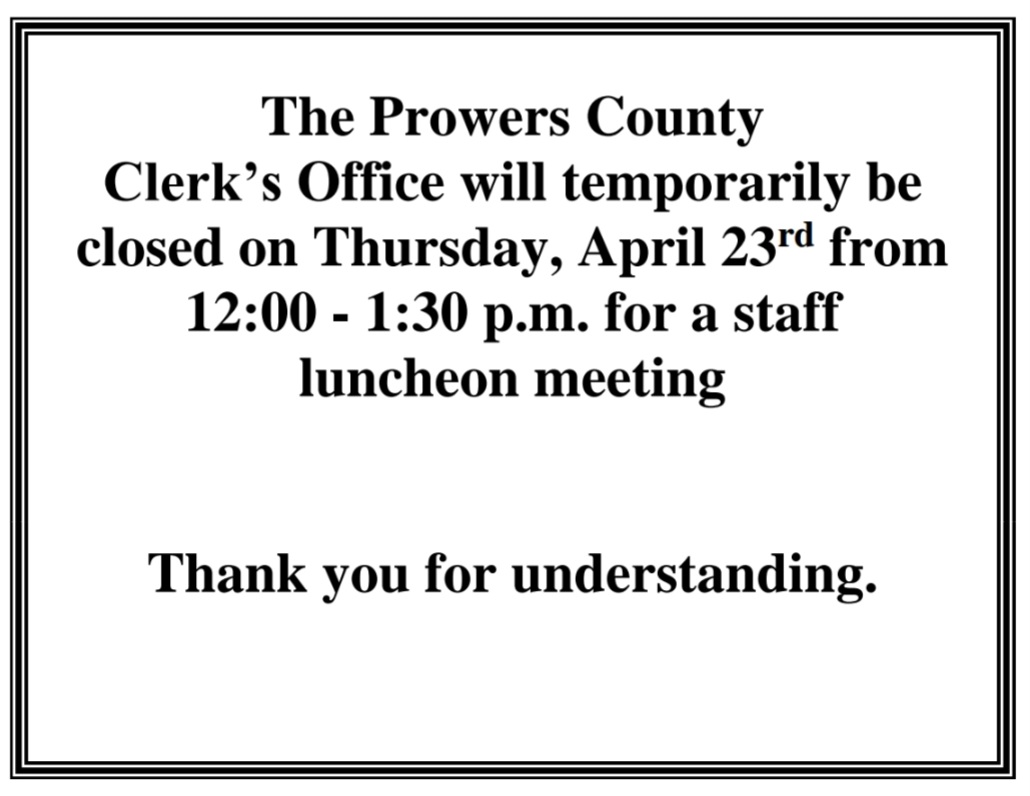 The Prowers County Clerk's Office will temporarily be closed on Thursday, April 23rd from 12:00 - 1:30 p.m. for a staff luncheon meeting

Thank you for understanding.